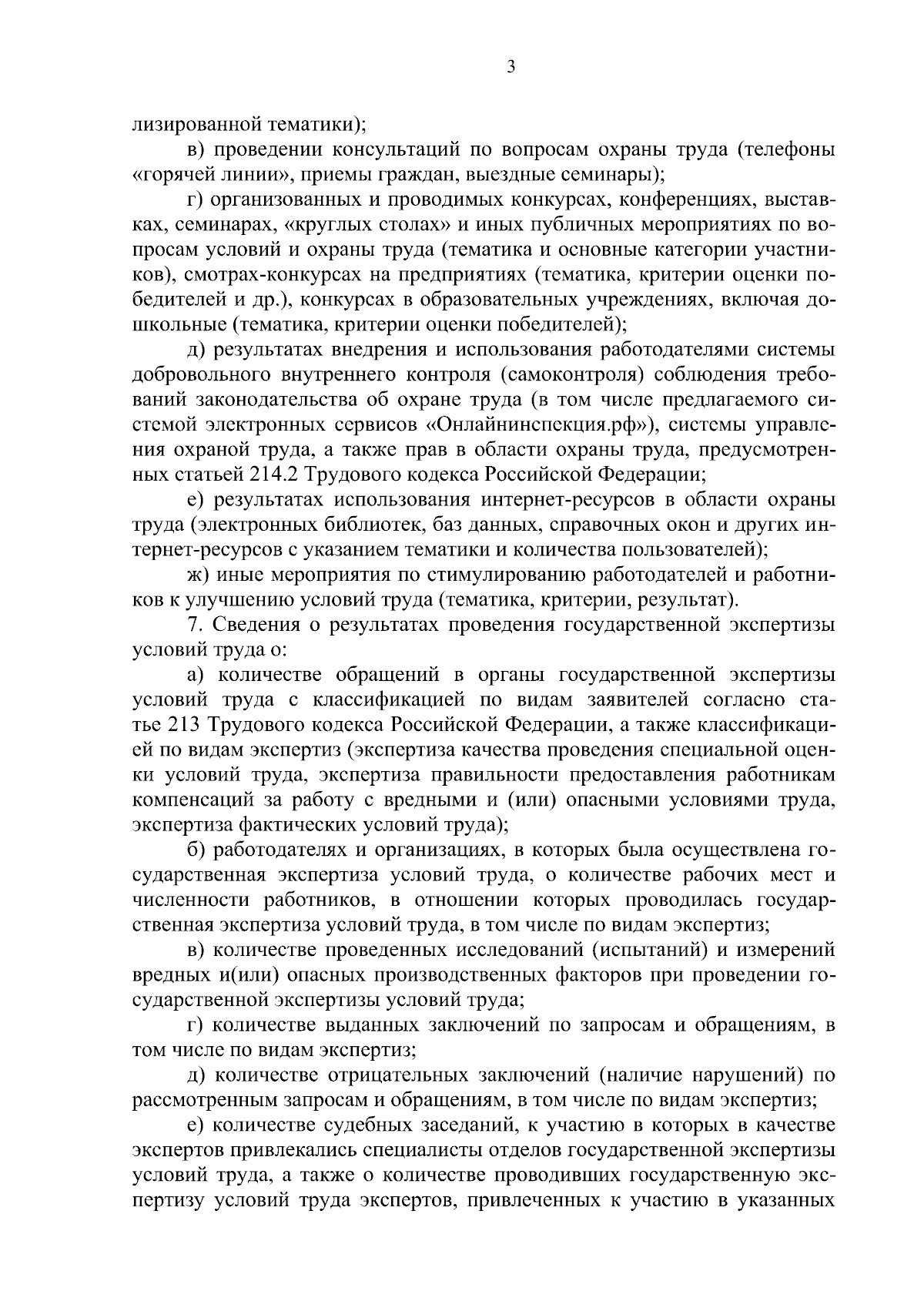 3

лизированной тематики);

в) проведении консультаций по вопросам охраны труда (телефоны «горячей линии», приемы граждан, выездные семинары);

г) организованных и проводимых конкурсах, конференциях, выставках, семинарах, «круглых столах» и иных публичных мероприятиях по вопросам условий и охраны труда (тематика и основные категории участников), смотрах-конкурсах на предприятиях (тематика, критерии оценки победителей и др.), конкурсах в образовательных учреждениях, включая дошкольные (тематика, критерии оценки победителей);

д) результатах внедрения и использования работодателями системы добровольного внутреннего контроля (самоконтроля) соблюдения требований законодательства об охране труда (в том числе предлагаемого системой электронных сервисов «Онлайнинспекция.рф»), системы управления охраной труда, а также прав в области охраны труда, предусмотренных статьей 214.2 Трудового кодекса Российской Федерации;

е) результатах использования интернет-ресурсов в области охраны труда (электронных библиотек, баз данных, справочных окон и других интернет-ресурсов с указанием тематики и количества пользователей);

ж) иные мероприятия по стимулированию работодателей и работников к улучшению условий труда (тематика, критерии, результат).

7. Сведения о результатах проведения государственной экспертизы условий труда о:

а) количестве обращений в органы государственной экспертизы условий труда с классификацией по видам заявителей согласно статье 213 Трудового кодекса Российской Федерации, а также классификацией по видам экспертиз (экспертиза качества проведения специальной оценки условий труда, экспертиза правильности предоставления работникам компенсаций за работу с вредными и (или) опасными условиями труда, экспертиза фактических условий труда);

б) работодателях и организациях, в которых была осуществлена государственная экспертиза условий труда, о количестве рабочих мест и численности работников, в отношении которых проводилась государственная экспертиза условий труда, в том числе по видам экспертиз;

в) количестве проведенных исследований (испытаний) и измерений вредных и(или) опасных производственных факторов при проведении государственной экспертизы условий труда;

г) количестве выданных заключений по запросам и обращениям, в том числе по видам экспертиз;

д) количестве отрицательных заключений (наличие нарушений) по рассмотренным запросам и обращениям, в том числе по видам экспертиз;

е) количестве судебных заседаний, к участию в которых в качестве экспертов привлекались специалисты отделов государственной экспертизы условий труда, а также о количестве проводивших государственную экспертизу условий труда экспертов, привлеченных к участию в указанных